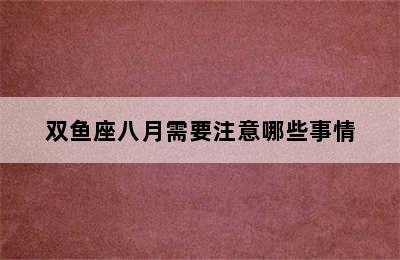 双鱼座八月需要注意哪些事情